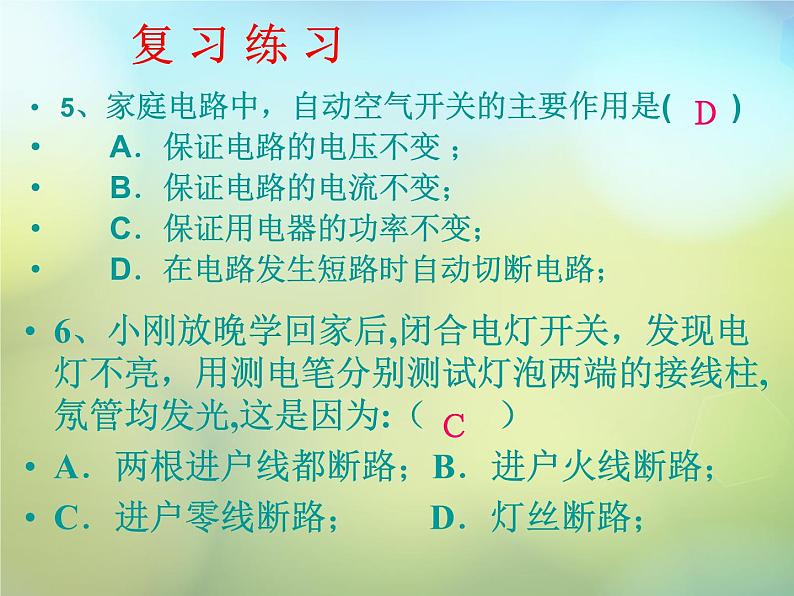 复习练习

• 5、家庭电路中，自动空气开关的主要作用是( D )
• A．保证电路的电压不变；
• B．保证电路的电流不变；
• C．保证用电器的功率不变；
• D．在电路发生短路时自动切断电路；

• 6、小刚放晚学回家后,闭合电灯开关，发现电灯不亮，用测电笔分别测试灯泡两端的接线柱,氖管均发光,这是因为:（ C ）
• A．两根进户线都断路；B．进户火线断路；
• C．进户零线断路； D．灯丝断路；